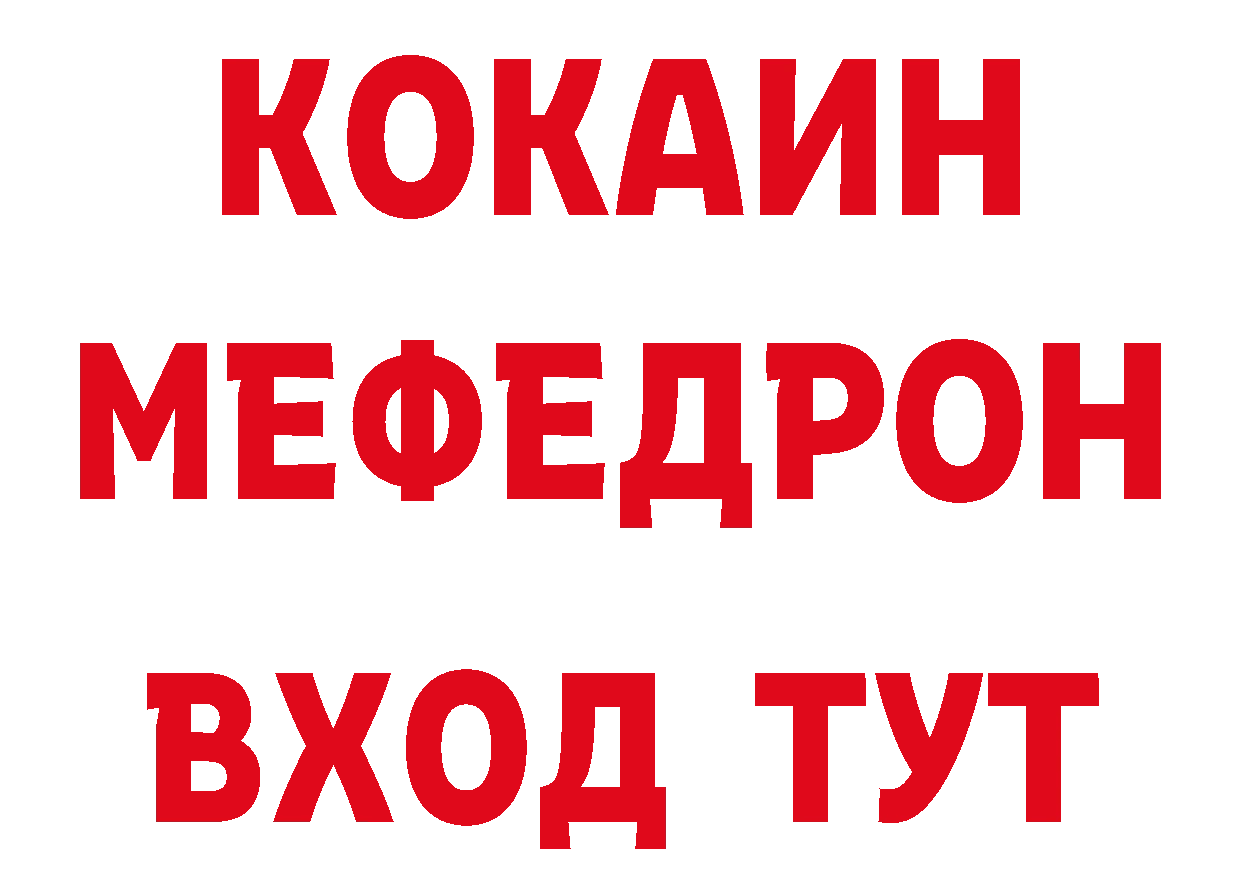 КОКАИН
МЕФЕДРОН
ВХОД ТУТ